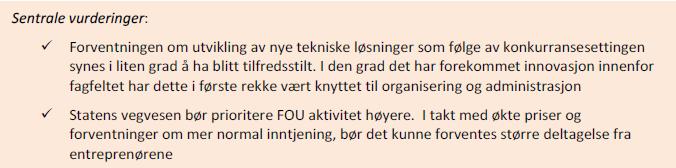 Sentrale vurderinger:

✓ Forventningen om utvikling av nye tekniske løsninger som følge av konkurransesettingen synes i liten grad å ha blitt tilfredsstilt. I den grad det har forekommet innovasjon innenfor fagfeltet har dette i første rekke vært knyttet til organisering og administrasjon

✓ Statens vegvesen bør prioritere FOU aktivitet høyere. I takt med økte priser og forventninger om mer normal inntjening, bør det kunne forventes større deltagelse fra entreprenørene